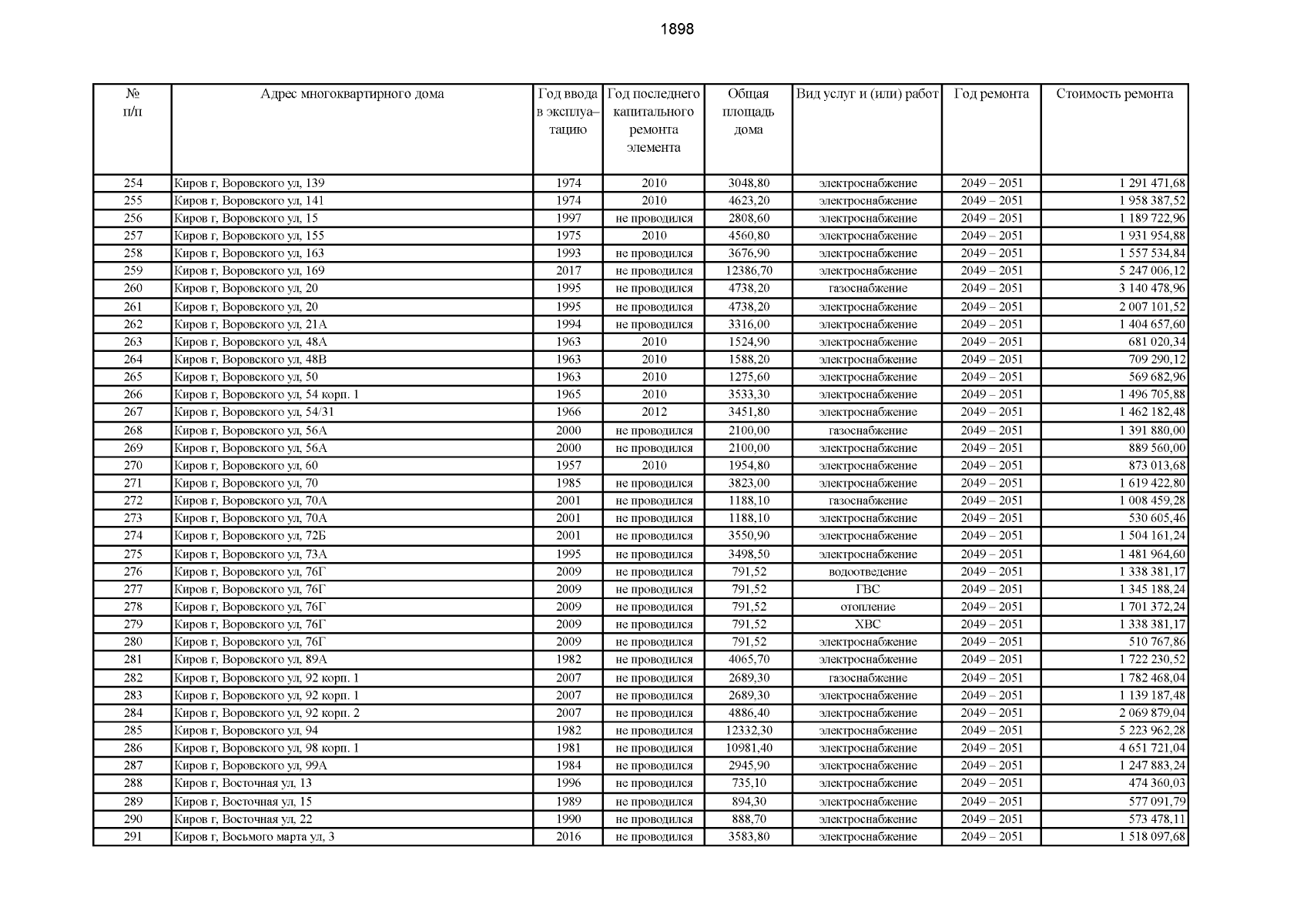 1898

| № п/п | Адрес многоквартирного дома | Год ввода в эксплуатацию | Год последнего капитального ремонта элемента | Общая площадь дома | Вид услуг и (или) работ | Год ремонта | Стоимость ремонта |
|---|---|---|---|---|---|---|---|
| 254 | Киров г, Воровского ул, 139 | 1974 | 2010 | 3048,80 | электроснабжение | 2049 – 2051 | 1 291 471,68 |
| 255 | Киров г, Воровского ул, 141 | 1974 | 2010 | 4623,20 | электроснабжение | 2049 – 2051 | 1 958 387,52 |
| 256 | Киров г, Воровского ул, 15 | 1997 | не проводился | 2808,60 | электроснабжение | 2049 – 2051 | 1 189 722,96 |
| 257 | Киров г, Воровского ул, 155 | 1975 | 2010 | 4560,80 | электроснабжение | 2049 – 2051 | 1 931 954,88 |
| 258 | Киров г, Воровского ул, 163 | 1993 | не проводился | 3676,90 | электроснабжение | 2049 – 2051 | 1 557 534,84 |
| 259 | Киров г, Воровского ул, 169 | 2017 | не проводился | 12386,70 | электроснабжение | 2049 – 2051 | 5 247 006,12 |
| 260 | Киров г, Воровского ул, 20 | 1995 | не проводился | 4738,20 | газоснабжение | 2049 – 2051 | 3 140 478,96 |
| 261 | Киров г, Воровского ул, 20 | 1995 | не проводился | 4738,20 | электроснабжение | 2049 – 2051 | 2 007 101,52 |
| 262 | Киров г, Воровского ул, 21А | 1994 | не проводился | 3316,00 | электроснабжение | 2049 – 2051 | 1 404 657,60 |
| 263 | Киров г, Воровского ул, 48А | 1963 | 2010 | 1524,90 | электроснабжение | 2049 – 2051 | 681 020,34 |
| 264 | Киров г, Воровского ул, 48В | 1963 | 2010 | 1588,20 | электроснабжение | 2049 – 2051 | 709 290,12 |
| 265 | Киров г, Воровского ул, 50 | 1963 | 2010 | 1275,60 | электроснабжение | 2049 – 2051 | 569 682,96 |
| 266 | Киров г, Воровского ул, 54 корп. 1 | 1965 | 2010 | 3533,30 | электроснабжение | 2049 – 2051 | 1 496 705,88 |
| 267 | Киров г, Воровского ул, 54/31 | 1966 | 2012 | 3451,80 | электроснабжение | 2049 – 2051 | 1 462 182,48 |
| 268 | Киров г, Воровского ул, 56А | 2000 | не проводился | 2100,00 | газоснабжение | 2049 – 2051 | 1 391 880,00 |
| 269 | Киров г, Воровского ул, 56А | 2000 | не проводился | 2100,00 | электроснабжение | 2049 – 2051 | 889 560,00 |
| 270 | Киров г, Воровского ул, 60 | 1957 | 2010 | 1954,80 | электроснабжение | 2049 – 2051 | 873 013,68 |
| 271 | Киров г, Воровского ул, 70 | 1985 | не проводился | 3823,00 | электроснабжение | 2049 – 2051 | 1 619 422,80 |
| 272 | Киров г, Воровского ул, 70А | 2001 | не проводился | 1188,10 | газоснабжение | 2049 – 2051 | 1 008 459,28 |
| 273 | Киров г, Воровского ул, 70А | 2001 | не проводился | 1188,10 | электроснабжение | 2049 – 2051 | 530 605,46 |
| 274 | Киров г, Воровского ул, 72Б | 2001 | не проводился | 3550,90 | электроснабжение | 2049 – 2051 | 1 504 161,24 |
| 275 | Киров г, Воровского ул, 73А | 1995 | не проводился | 3498,50 | электроснабжение | 2049 – 2051 | 1 481 964,60 |
| 276 | Киров г, Воровского ул, 76Г | 2009 | не проводился | 791,52 | водоотведение | 2049 – 2051 | 1 338 381,17 |
| 277 | Киров г, Воровского ул, 76Г | 2009 | не проводился | 791,52 | ГВС | 2049 – 2051 | 1 345 188,24 |
| 278 | Киров г, Воровского ул, 76Г | 2009 | не проводился | 791,52 | отопление | 2049 – 2051 | 1 701 372,24 |
| 279 | Киров г, Воровского ул, 76Г | 2009 | не проводился | 791,52 | ХВС | 2049 – 2051 | 1 338 381,17 |
| 280 | Киров г, Воровского ул, 76Г | 2009 | не проводился | 791,52 | электроснабжение | 2049 – 2051 | 510 767,86 |
| 281 | Киров г, Воровского ул, 89А | 1982 | не проводился | 4065,70 | электроснабжение | 2049 – 2051 | 1 722 230,52 |
| 282 | Киров г, Воровского ул, 92 корп. 1 | 2007 | не проводился | 2689,30 | газоснабжение | 2049 – 2051 | 1 782 468,04 |
| 283 | Киров г, Воровского ул, 92 корп. 1 | 2007 | не проводился | 2689,30 | электроснабжение | 2049 – 2051 | 1 139 187,48 |
| 284 | Киров г, Воровского ул, 92 корп. 2 | 2007 | не проводился | 4886,40 | электроснабжение | 2049 – 2051 | 2 069 879,04 |
| 285 | Киров г, Воровского ул, 94 | 1982 | не проводился | 12332,30 | электроснабжение | 2049 – 2051 | 5 223 962,28 |
| 286 | Киров г, Воровского ул, 98 корп. 1 | 1981 | не проводился | 10981,40 | электроснабжение | 2049 – 2051 | 4 651 721,04 |
| 287 | Киров г, Воровского ул, 99А | 1984 | не проводился | 2945,90 | электроснабжение | 2049 – 2051 | 1 247 883,24 |
| 288 | Киров г, Восточная ул, 13 | 1996 | не проводился | 735,10 | электроснабжение | 2049 – 2051 | 474 360,03 |
| 289 | Киров г, Восточная ул, 15 | 1989 | не проводился | 894,30 | электроснабжение | 2049 – 2051 | 577 091,79 |
| 290 | Киров г, Восточная ул, 22 | 1990 | не проводился | 888,70 | электроснабжение | 2049 – 2051 | 573 478,11 |
| 291 | Киров г, Восьмого марта ул, 3 | 2016 | не проводился | 3583,80 | электроснабжение | 2049 – 2051 | 1 518 097,68 |